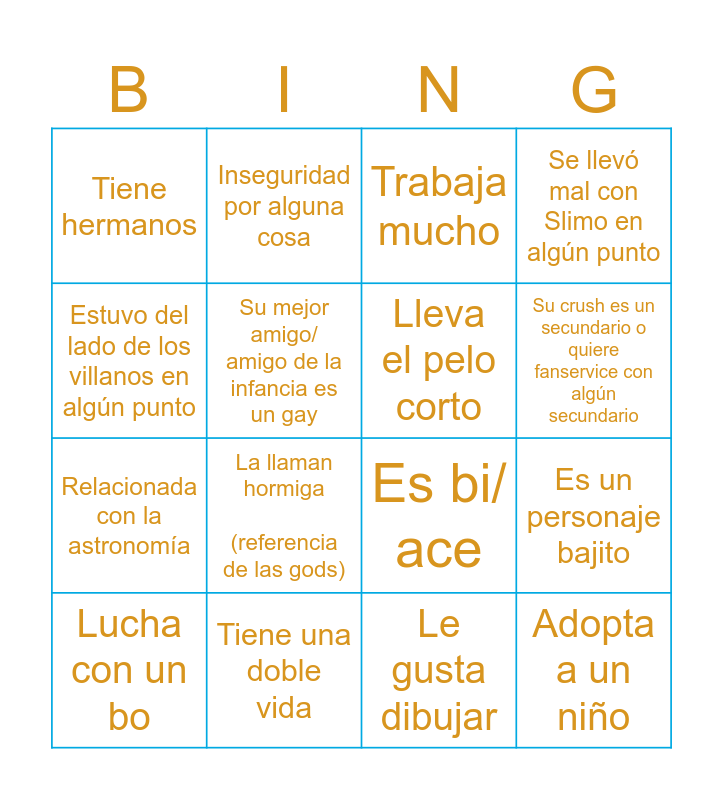 | B | I | N | G |
|---|---|---|---|
| Tiene hermanos | Inseguridad por alguna cosa | Trabaja mucho | Se llevó mal con Slimo en algún punto |
| Estuvo del lado de los villanos en algún punto | Su mejor amigo/ amigo de la infancia es un gay | Lleva el pelo corto | Su crush es un secundario o quiere fanservice con algún secundario |
| Relacionada con la astronomía | La llaman hormiga (referencia de las gods) | Es bi/ ace | Es un personaje bajito |
| Lucha con un bo | Tiene una doble vida | Le gusta dibujar | Adopta a un niño |